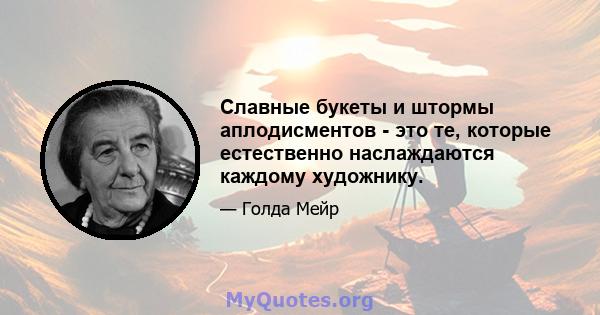 Славные букеты и штормы аплодисментов - это те, которые естественно наслаждаются каждому художнику.

— Голда Мейр

MyQuotes.org